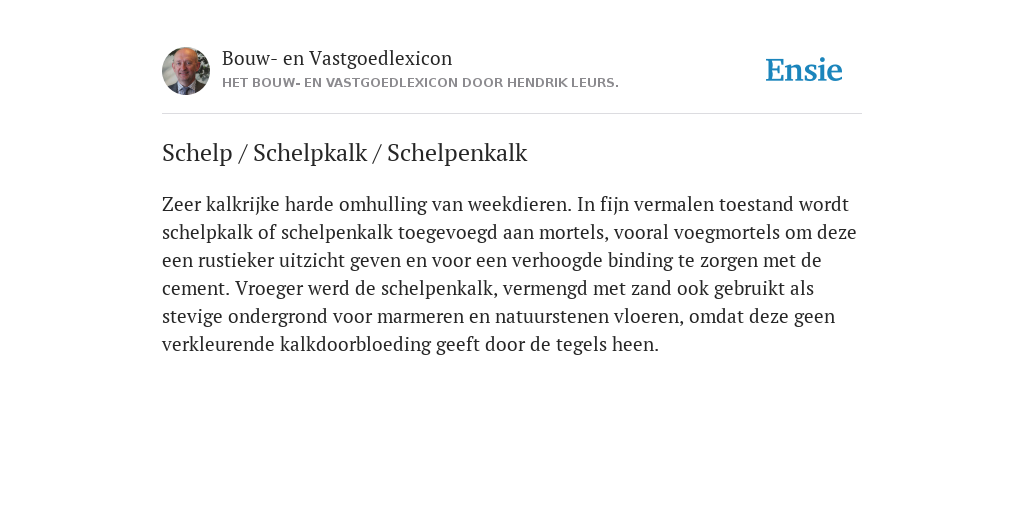 Bouw- en Vastgoedlexicon
HET BOUW- EN VASTGOEDLEXICON DOOR HENDRIK LEURS.

Ensie

Schelp / Schelpkalk / Schelpenkalk

Zeer kalkrijke harde omhulling van weekdieren. In fijn vermalen toestand wordt schelpkalk of schelpenkalk toegevoegd aan mortels, vooral voegmortels om deze een rustieker uitzicht geven en voor een verhoogde binding te zorgen met de cement. Vroeger werd de schelpenkalk, vermengd met zand ook gebruikt als stevige ondergrond voor marmeren en natuurstenen vloeren, omdat deze geen verkleurende kalkdoorbloeding geeft door de tegels heen.